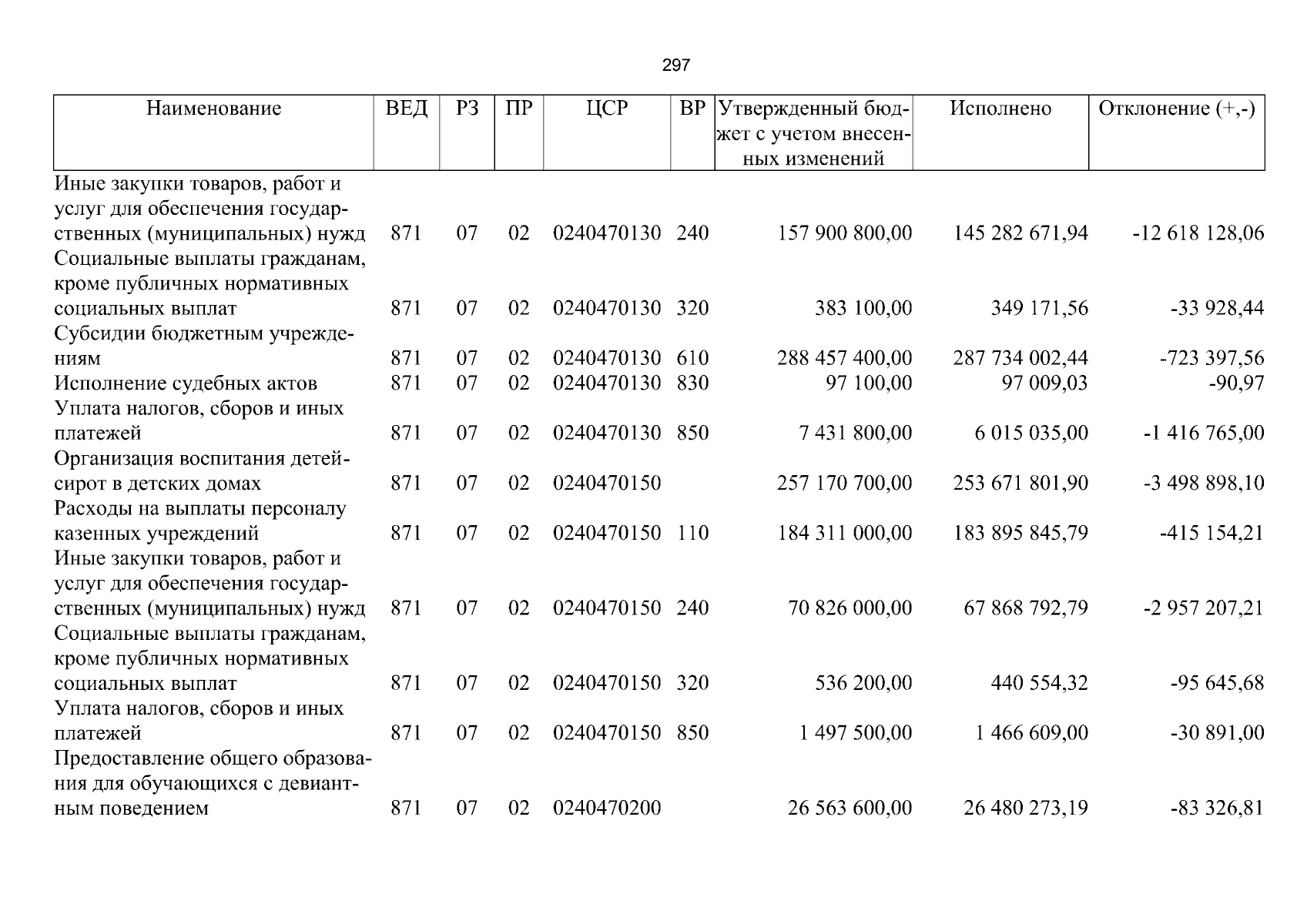 297

| Наименование | ВЕД | РЗ | ПР | ЦСР | ВР | Утвержденный бюджет с учетом внесенных изменений | Исполнено | Отклонение (+,-) |
|---|---|---|---|---|---|---|---|---|
| Иные закупки товаров, работ и услуг для обеспечения государственных (муниципальных) нужд | 871 | 07 | 02 | 0240470130 | 240 | 157 900 800,00 | 145 282 671,94 | -12 618 128,06 |
| Социальные выплаты гражданам, кроме публичных нормативных социальных выплат | 871 | 07 | 02 | 0240470130 | 320 | 383 100,00 | 349 171,56 | -33 928,44 |
| Субсидии бюджетным учреждениям | 871 | 07 | 02 | 0240470130 | 610 | 288 457 400,00 | 287 734 002,44 | -723 397,56 |
| Исполнение судебных актов | 871 | 07 | 02 | 0240470130 | 830 | 97 100,00 | 97 009,03 | -90,97 |
| Уплата налогов, сборов и иных платежей | 871 | 07 | 02 | 0240470130 | 850 | 7 431 800,00 | 6 015 035,00 | -1 416 765,00 |
| Организация воспитания детей-сирот в детских домах | 871 | 07 | 02 | 0240470150 | | 257 170 700,00 | 253 671 801,90 | -3 498 898,10 |
| Расходы на выплаты персоналу казенных учреждений | 871 | 07 | 02 | 0240470150 | 110 | 184 311 000,00 | 183 895 845,79 | -415 154,21 |
| Иные закупки товаров, работ и услуг для обеспечения государственных (муниципальных) нужд | 871 | 07 | 02 | 0240470150 | 240 | 70 826 000,00 | 67 868 792,79 | -2 957 207,21 |
| Социальные выплаты гражданам, кроме публичных нормативных социальных выплат | 871 | 07 | 02 | 0240470150 | 320 | 536 200,00 | 440 554,32 | -95 645,68 |
| Уплата налогов, сборов и иных платежей | 871 | 07 | 02 | 0240470150 | 850 | 1 497 500,00 | 1 466 609,00 | -30 891,00 |
| Предоставление общего образования для обучающихся с девиантным поведением | 871 | 07 | 02 | 0240470200 | | 26 563 600,00 | 26 480 273,19 | -83 326,81 |